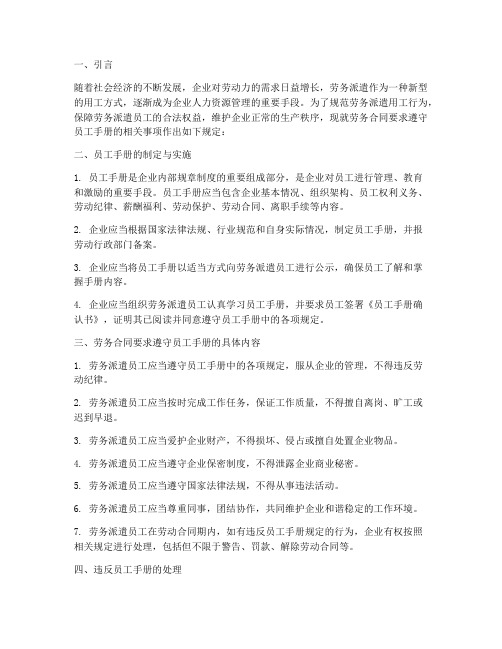 一、引言

随着社会经济的不断发展，企业对劳动力的需求日益增长，劳务派遣作为一种新型的用工方式，逐渐成为企业人力资源管理的重要手段。为了规范劳务派遣用工行为，保障劳务派遣员工的合法权益，维护企业正常的生产秩序，现就劳务合同要求遵守员工手册的相关事项作出如下规定：

二、员工手册的制定与实施

1. 员工手册是企业内部规章制度的重要组成部分，是企业对员工进行管理、教育和激励的重要手段。员工手册应当包含企业基本情况、组织架构、员工权利义务、劳动纪律、薪酬福利、劳动保护、劳动合同、离职手续等内容。

2. 企业应当根据国家法律法规、行业规范和自身实际情况，制定员工手册，并报劳动行政部门备案。

3. 企业应当将员工手册以适当方式向劳务派遣员工进行公示，确保员工了解和掌握手册内容。

4. 企业应当组织劳务派遣员工认真学习员工手册，并要求员工签署《员工手册确认书》，证明其已阅读并同意遵守员工手册中的各项规定。

三、劳务合同要求遵守员工手册的具体内容

1. 劳务派遣员工应当遵守员工手册中的各项规定，服从企业的管理，不得违反劳动纪律。

2. 劳务派遣员工应当按时完成工作任务，保证工作质量，不得擅自离岗、旷工或迟到早退。

3. 劳务派遣员工应当爱护企业财产，不得损坏、侵占或擅自处置企业物品。

4. 劳务派遣员工应当遵守企业保密制度，不得泄露企业商业秘密。

5. 劳务派遣员工应当遵守国家法律法规，不得从事违法活动。

6. 劳务派遣员工应当尊重同事，团结协作，共同维护企业和谐稳定的工作环境。

7. 劳务派遣员工在劳动合同期内，如有违反员工手册规定的行为，企业有权按照相关规定进行处理，包括但不限于警告、罚款、解除劳动合同等。

四、违反员工手册的处理